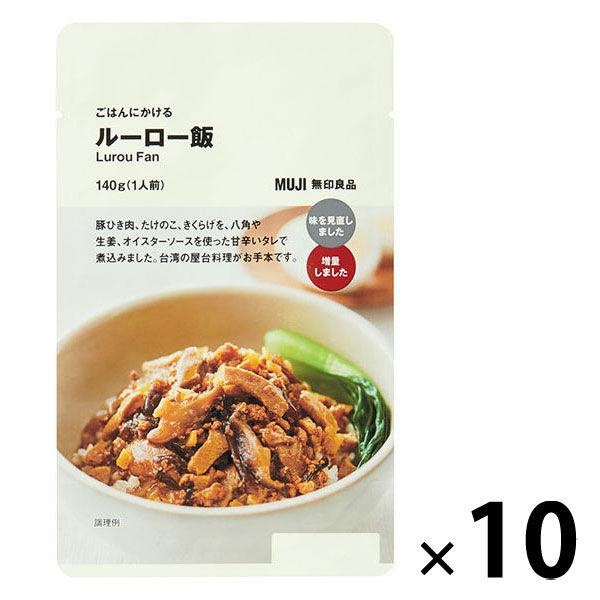 ごはんにかける
ルーロー飯
Lurou Fan

140g(1人前)

MUJI 無印良品

豚ひき肉、たけのこ、きくらげを、八角や生姜、オイスターソースを使った甘辛いタレで煮込みました。台湾の屋台料理がお手本です。

味を見直しました

増量しました

調理例

×10